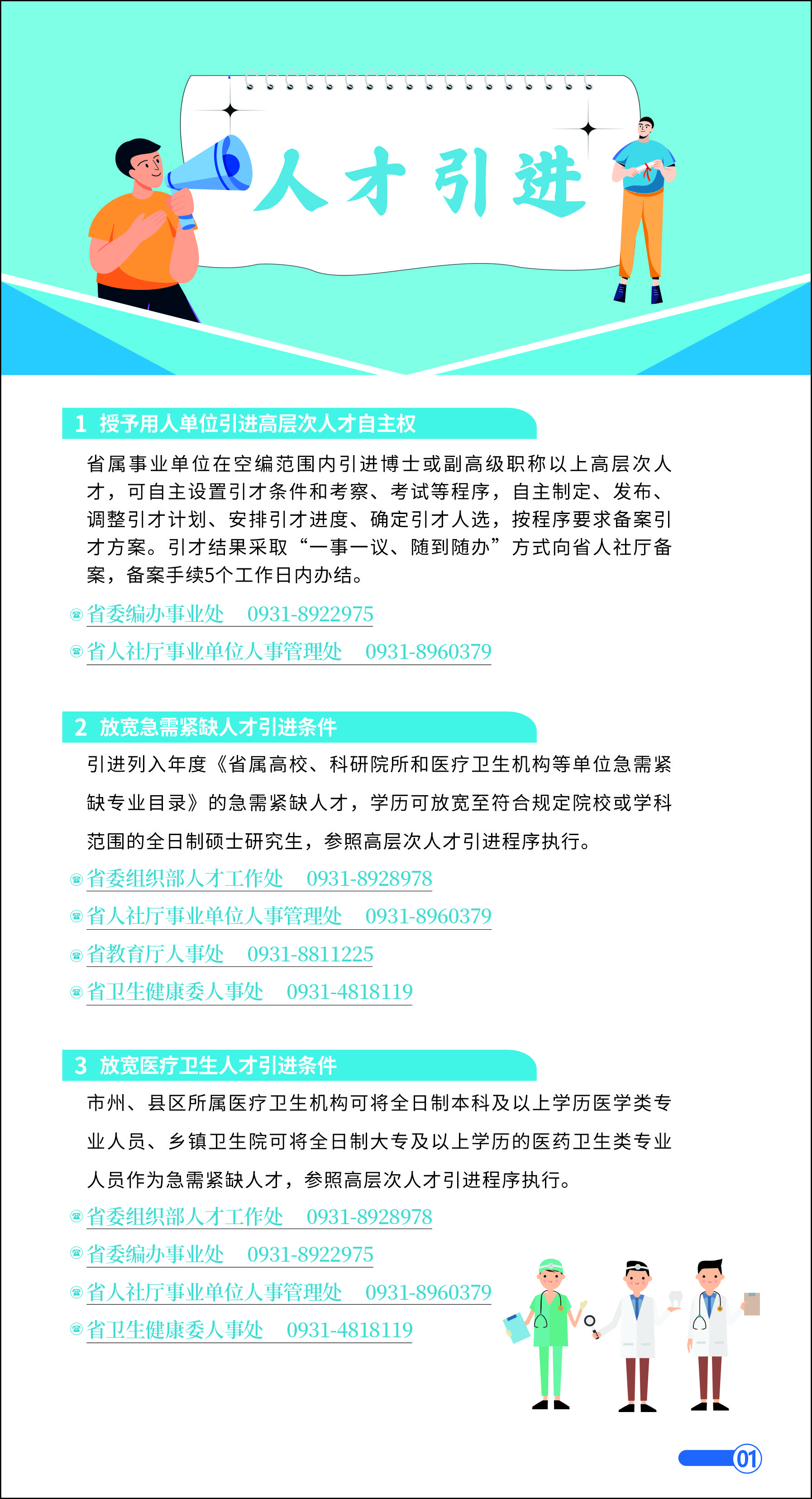 人才引进

1 授予用人单位引进高层次人才自主权

省属事业单位在空编范围内引进博士或副高级职称以上高层次人才，可自主设置引才条件和考察、考试等程序，自主制定、发布、调整引才计划、安排引才进度、确定引才人选，按程序要求备案引才方案。引才结果采取“一事一议、随到随办”方式向省人社厅备案，备案手续5个工作日内办结。

省委编办事业处 0931-8922975
省人社厅事业单位人事管理处 0931-8960379

2 放宽急需紧缺人才引进条件

引进列入年度《省属高校、科研院所和医疗卫生机构等单位急需紧缺专业目录》的急需紧缺人才，学历可放宽至符合规定院校或学科范围的全日制硕士研究生，参照高层次人才引进程序执行。

省委组织部人才工作处 0931-8928978
省人社厅事业单位人事管理处 0931-8960379
省教育厅人事处 0931-8811225
省卫生健康委人事处 0931-4818119

3 放宽医疗卫生人才引进条件

市州、县区所属医疗卫生机构可将全日制本科及以上学历医学类专业人员、乡镇卫生院可将全日制大专及以上学历的医药卫生类专业人员作为急需紧缺人才，参照高层次人才引进程序执行。

省委组织部人才工作处 0931-8928978
省委编办事业处 0931-8922975
省人社厅事业单位人事管理处 0931-8960379
省卫生健康委人事处 0931-4818119

01